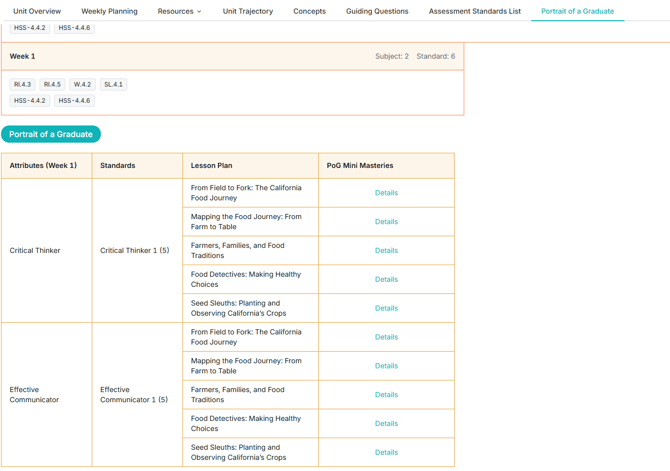 Unit Overview Weekly Planning Resources Unit Trajectory Concepts Guiding Questions Assessment Standards List Portrait of a Graduate

HSS-4.4.2 HSS-4.4.6

Week 1 Subject: 2 Standard: 6

RI.4.3 RI.4.5 W.4.2 SL.4.1
HSS-4.4.2 HSS-4.4.6

Portrait of a Graduate

| Attributes (Week 1) | Standards | Lesson Plan | PoG Mini Masteries |
|---|---|---|---|
| Critical Thinker | Critical Thinker 1 (5) | From Field to Fork: The California Food Journey | Details |
| | | Mapping the Food Journey: From Farm to Table | Details |
| | | Farmers, Families, and Food Traditions | Details |
| | | Food Detectives: Making Healthy Choices | Details |
| | | Seed Sleuths: Planting and Observing California's Crops | Details |
| Effective Communicator | Effective Communicator 1 (5) | From Field to Fork: The California Food Journey | Details |
| | | Mapping the Food Journey: From Farm to Table | Details |
| | | Farmers, Families, and Food Traditions | Details |
| | | Food Detectives: Making Healthy Choices | Details |
| | | Seed Sleuths: Planting and Observing California's Crops | Details |